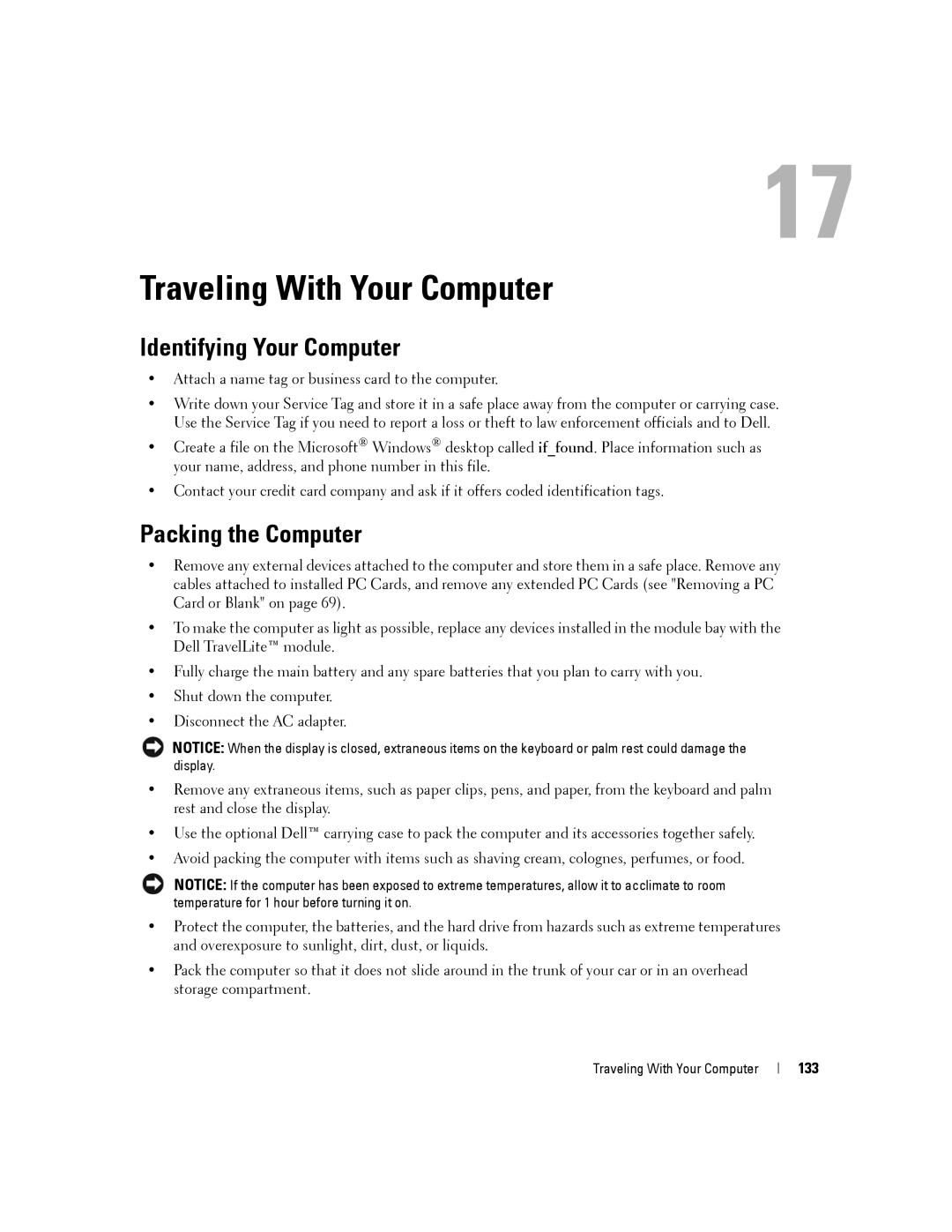 17

Traveling With Your Computer

Identifying Your Computer

• Attach a name tag or business card to the computer.

• Write down your Service Tag and store it in a safe place away from the computer or carrying case. Use the Service Tag if you need to report a loss or theft to law enforcement officials and to Dell.

• Create a file on the Microsoft® Windows® desktop called if_found. Place information such as your name, address, and phone number in this file.

• Contact your credit card company and ask if it offers coded identification tags.

Packing the Computer

• Remove any external devices attached to the computer and store them in a safe place. Remove any cables attached to installed PC Cards, and remove any extended PC Cards (see "Removing a PC Card or Blank" on page 69).

• To make the computer as light as possible, replace any devices installed in the module bay with the Dell TravelLite™ module.

• Fully charge the main battery and any spare batteries that you plan to carry with you.

• Shut down the computer.

• Disconnect the AC adapter.

NOTICE: When the display is closed, extraneous items on the keyboard or palm rest could damage the display.

• Remove any extraneous items, such as paper clips, pens, and paper, from the keyboard and palm rest and close the display.

• Use the optional Dell™ carrying case to pack the computer and its accessories together safely.

• Avoid packing the computer with items such as shaving cream, colognes, perfumes, or food.

NOTICE: If the computer has been exposed to extreme temperatures, allow it to acclimate to room temperature for 1 hour before turning it on.

• Protect the computer, the batteries, and the hard drive from hazards such as extreme temperatures and overexposure to sunlight, dirt, dust, or liquids.

• Pack the computer so that it does not slide around in the trunk of your car or in an overhead storage compartment.

Traveling With Your Computer | 133